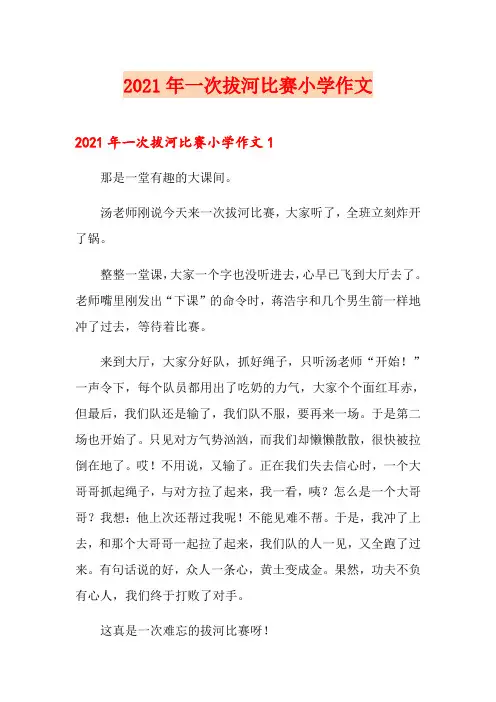 2021年一次拔河比赛小学作文

2021年一次拔河比赛小学作文1

那是一堂有趣的大课间。

汤老师刚说今天来一次拔河比赛，大家听了，全班立刻炸开了锅。

整整一堂课，大家一个字也没听进去，心早已飞到大厅去了。老师嘴里刚发出“下课”的命令时，蒋浩宇和几个男生箭一样地冲了过去，等待着比赛。

来到大厅，大家分好队，抓好绳子，只听汤老师“开始！”一声令下，每个队员都用出了吃奶的力气，大家个个面红耳赤，但最后，我们队还是输了，我们队不服，要再来一场。于是第二场也开始了。只见对方气势汹汹，而我们却懒懒散散，很快被拉倒在地了。哎！不用说，又输了。正在我们失去信心时，一个大哥哥抓起绳子，与对方拉了起来，我一看，咦？怎么是一个大哥哥？我想：他上次还帮过我呢！不能见难不帮。于是，我冲了上去，和那个大哥哥一起拉了起来，我们队的人一见，又全跑了过来。有句话说的好，众人一条心，黄土变成金。果然，功夫不负有心人，我们终于打败了对手。

这真是一次难忘的拔河比赛呀！